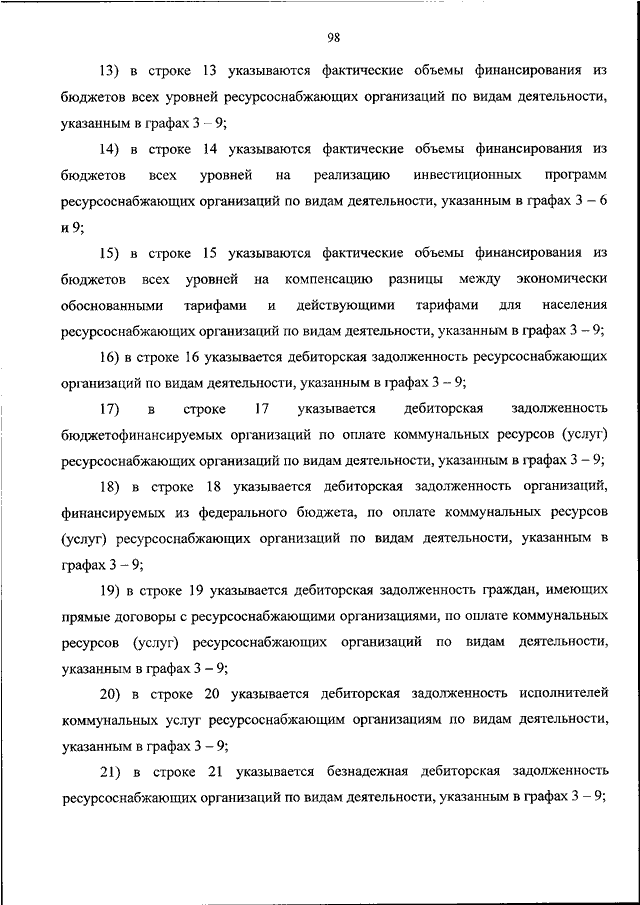 98

13) в строке 13 указываются фактические объемы финансирования из бюджетов всех уровней ресурсоснабжающих организаций по видам деятельности, указанным в графах 3 – 9;

14) в строке 14 указываются фактические объемы финансирования из бюджетов всех уровней на реализацию инвестиционных программ ресурсоснабжающих организаций по видам деятельности, указанным в графах 3 – 6 и 9;

15) в строке 15 указываются фактические объемы финансирования из бюджетов всех уровней на компенсацию разницы между экономически обоснованными тарифами и действующими тарифами для населения ресурсоснабжающих организаций по видам деятельности, указанным в графах 3 – 9;

16) в строке 16 указывается дебиторская задолженность ресурсоснабжающих организаций по видам деятельности, указанным в графах 3 – 9;

17) в строке 17 указывается дебиторская задолженность бюджетофинансируемых организаций по оплате коммунальных ресурсов (услуг) ресурсоснабжающих организаций по видам деятельности, указанным в графах 3 – 9;

18) в строке 18 указывается дебиторская задолженность организаций, финансируемых из федерального бюджета, по оплате коммунальных ресурсов (услуг) ресурсоснабжающих организаций по видам деятельности, указанным в графах 3 – 9;

19) в строке 19 указывается дебиторская задолженность граждан, имеющих прямые договоры с ресурсоснабжающими организациями, по оплате коммунальных ресурсов (услуг) ресурсоснабжающих организаций по видам деятельности, указанным в графах 3 – 9;

20) в строке 20 указывается дебиторская задолженность исполнителей коммунальных услуг ресурсоснабжающим организациям по видам деятельности, указанным в графах 3 – 9;

21) в строке 21 указывается безнадежная дебиторская задолженность ресурсоснабжающих организаций по видам деятельности, указанным в графах 3 – 9;